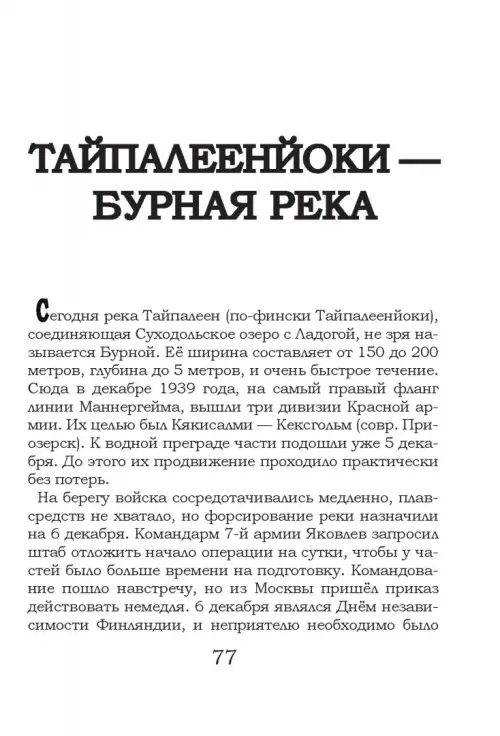 ТАЙПАЛЕЕНЙОКИ — БУРНАЯ РЕКА

Сегодня река Тайпалеен (по-фински Тайпалеенйоки), соединяющая Суходольское озеро с Ладогой, не зря называется Бурной. Её ширина составляет от 150 до 200 метров, глубина до 5 метров, и очень быстрое течение. Сюда в декабре 1939 года, на самый правый фланг линии Маннергейма, вышли три дивизии Красной армии. Их целью был Кякисалми — Кексгольм (совр. Приозерск). К водной преграде части подошли уже 5 декабря. До этого их продвижение проходило практически без потерь.

На берегу войска сосредотачивались медленно, плавсредств не хватало, но форсирование реки назначили на 6 декабря. Командарм 7-й армии Яковлев запросил штаб отложить начало операции на сутки, чтобы у частей было больше времени на подготовку. Командование пошло навстречу, но из Москвы пришёл приказ действовать немедля. 6 декабря являлся Днём независимости Финляндии, и неприятелю необходимо было

77